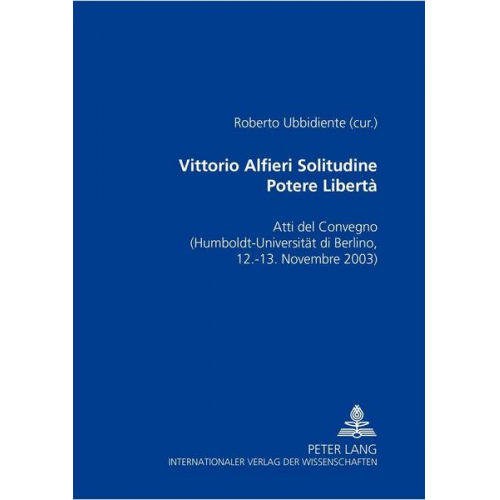 Roberto Ubbidiente (cur.)

Vittorio Alfieri Solitudine Potere Libertà

Atti del Convegno (Humboldt-Universität di Berlino, 12.-13. Novembre 2003)

PETER LANG
INTERNATIONALER VERLAG DER WISSENSCHAFTEN